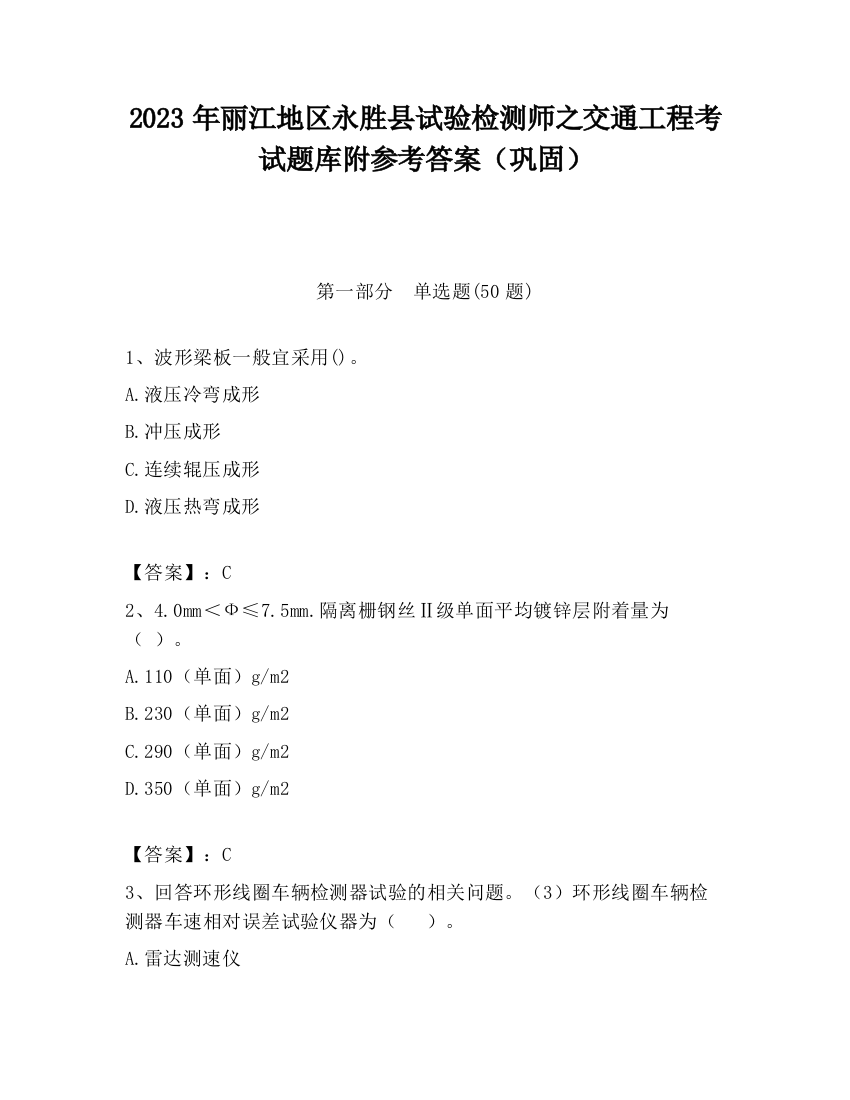 2023 年丽江地区永胜县试验检测师之交通工程考试题库附参考答案（巩固）

第一部分　单选题(50 题)

1、波形梁板一般宜采用()。

A.液压冷弯成形

B.冲压成形

C.连续辊压成形

D.液压热弯成形

【答案】：C

2、4.0mm＜Φ≤7.5mm.隔离栅钢丝Ⅱ级单面平均镀锌层附着量为（ ）。

A.110（单面）g/m2

B.230（单面）g/m2

C.290（单面）g/m2

D.350（单面）g/m2

【答案】：C

3、回答环形线圈车辆检测器试验的相关问题。（3）环形线圈车辆检测器车速相对误差试验仪器为（　　）。

A.雷达测速仪